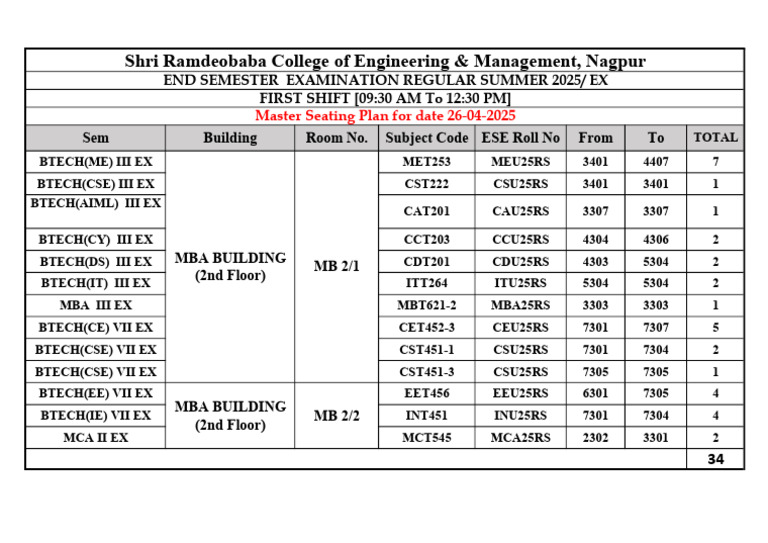 Shri Ramdeobaba College of Engineering & Management, Nagpur

END SEMESTER EXAMINATION REGULAR SUMMER 2025/ EX

FIRST SHIFT [09:30 AM To 12:30 PM]

Master Seating Plan for date 26-04-2025

| Sem | Building | Room No. | Subject Code | ESE Roll No | From | To | TOTAL |
|---|---|---|---|---|---|---|---|
| BTECH(ME) III EX | MBA BUILDING (2nd Floor) | MB 2/1 | MET253 | MEU25RS | 3401 | 4407 | 7 |
| BTECH(CSE) III EX | | | CST222 | CSU25RS | 3401 | 3401 | 1 |
| BTECH(AIML) III EX | | | CAT201 | CAU25RS | 3307 | 3307 | 1 |
| BTECH(CY) III EX | | | CCT203 | CCU25RS | 4304 | 4306 | 2 |
| BTECH(DS) III EX | | | CDT201 | CDU25RS | 4303 | 5304 | 2 |
| BTECH(IT) III EX | | | ITT264 | ITU25RS | 5304 | 5304 | 2 |
| MBA III EX | | | MBT621-2 | MBA25RS | 3303 | 3303 | 1 |
| BTECH(CE) VII EX | | | CET452-3 | CEU25RS | 7301 | 7307 | 5 |
| BTECH(CSE) VII EX | | | CST451-1 | CSU25RS | 7301 | 7304 | 2 |
| BTECH(CSE) VII EX | | | CST451-3 | CSU25RS | 7305 | 7305 | 1 |
| BTECH(EE) VII EX | MBA BUILDING (2nd Floor) | MB 2/2 | EET456 | EEU25RS | 6301 | 7305 | 4 |
| BTECH(IE) VII EX | | | INT451 | INU25RS | 7301 | 7304 | 4 |
| MCA II EX | | | MCT545 | MCA25RS | 2302 | 3301 | 2 |
| | | | | | | | 34 |